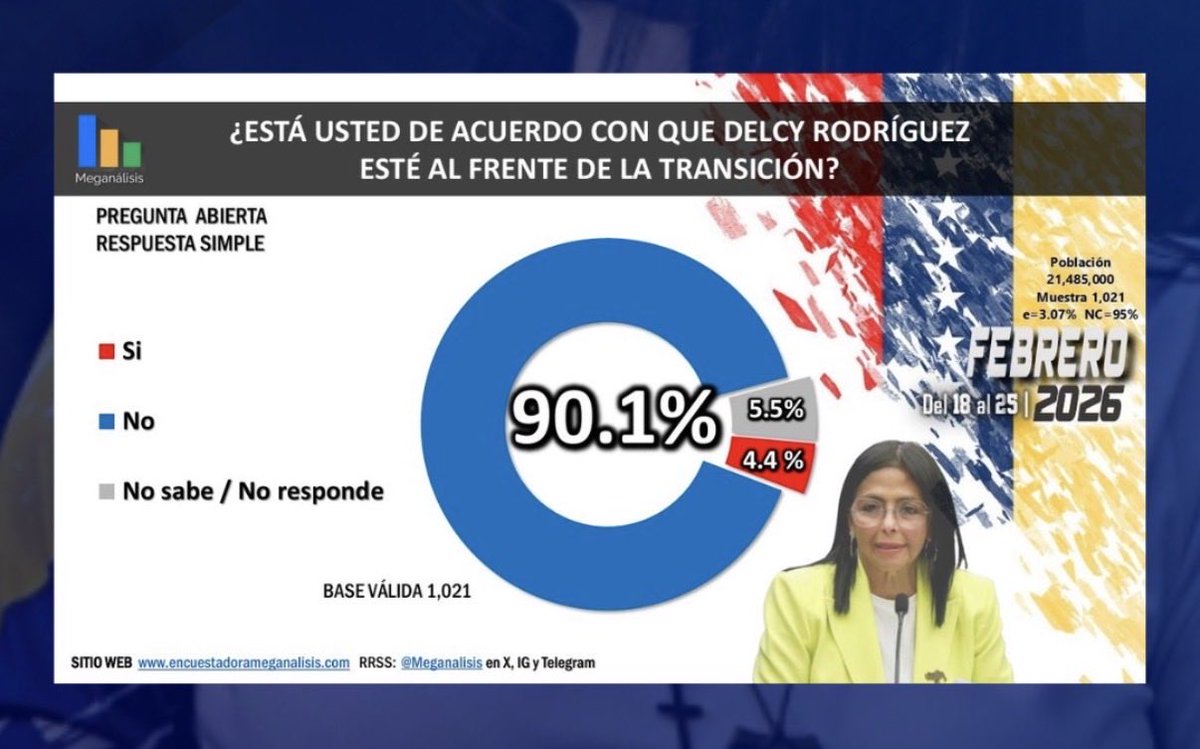 Meganálisis

¿ESTÁ USTED DE ACUERDO CON QUE DELCY RODRÍGUEZ ESTÉ AL FRENTE DE LA TRANSICIÓN?

PREGUNTA ABIERTA
RESPUESTA SIMPLE

Si

No

No sabe / No responde

90.1%

5.5%

4.4 %

BASE VÁLIDA 1,021

Población
21,485,000
Muestra 1,021
e=3.07% NC=95%

FEBRERO
Del 18 al 25 | 2026

SITIO WEB www.encuestadorameganalisis.com RRSS: @Meganalisis en X, IG y Telegram